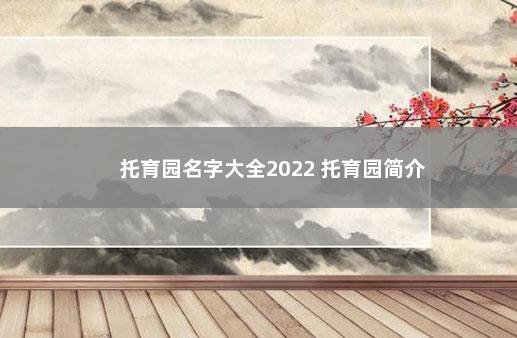 托育园名字大全2022 托育园简介